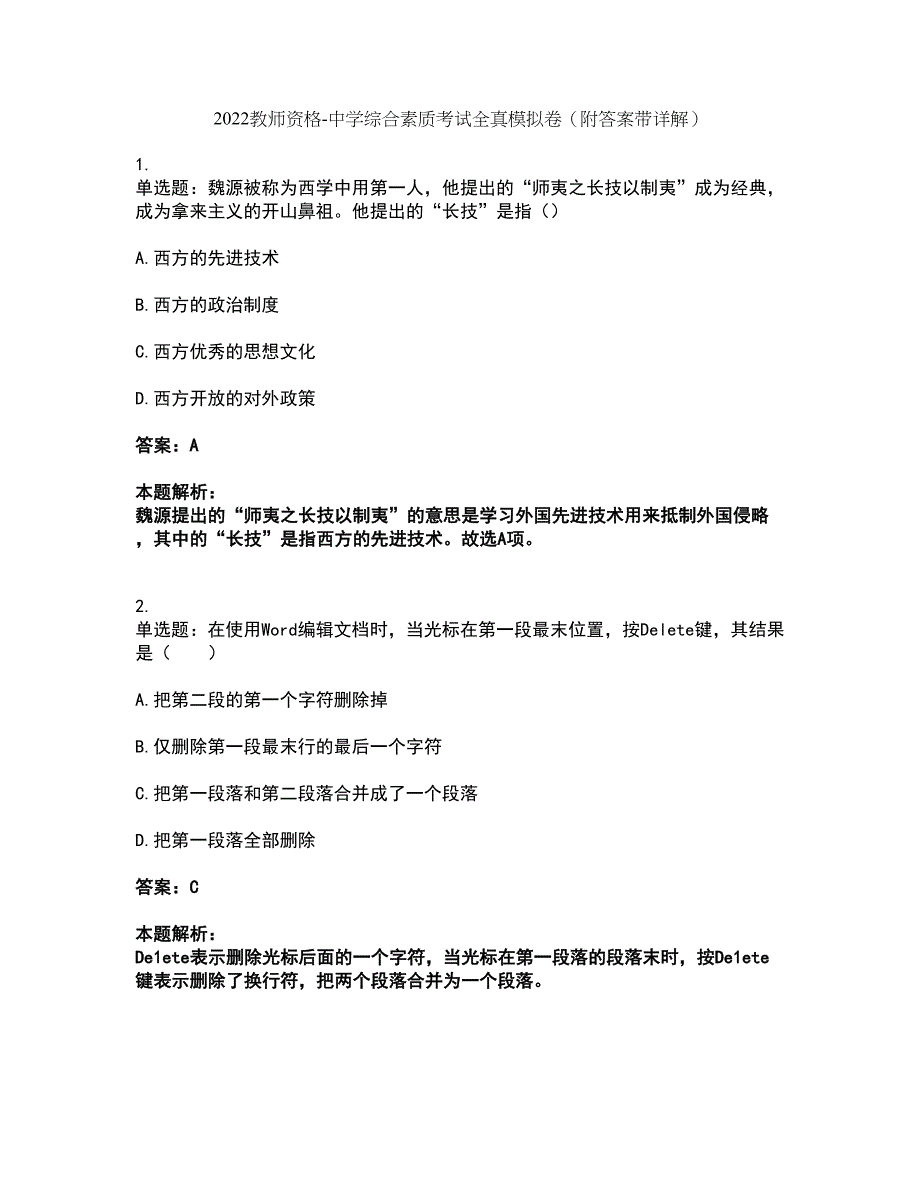 2022教师资格-中学综合素质考试全真模拟卷（附答案带详解）

1.
单选题：魏源被称为西学中用第一人，他提出的“师夷之长技以制夷”成为经典，成为拿来主义的开山鼻祖。他提出的“长技”是指（）

A.西方的先进技术

B.西方的政治制度

C.西方优秀的思想文化

D.西方开放的对外政策

答案：A

本题解析：
魏源提出的“师夷之长技以制夷”的意思是学习外国先进技术用来抵制外国侵略，其中的“长技”是指西方的先进技术。故选A项。

2.
单选题：在使用Word编辑文档时，当光标在第一段最末位置，按Delete键，其结果是（　　）

A.把第二段的第一个字符删除掉

B.仅删除第一段最末行的最后一个字符

C.把第一段落和第二段落合并成了一个段落

D.把第一段落全部删除

答案：C

本题解析：
Delete表示删除光标后面的一个字符，当光标在第一段落的段落末时，按Delete键表示删除了换行符，把两个段落合并为一个段落。